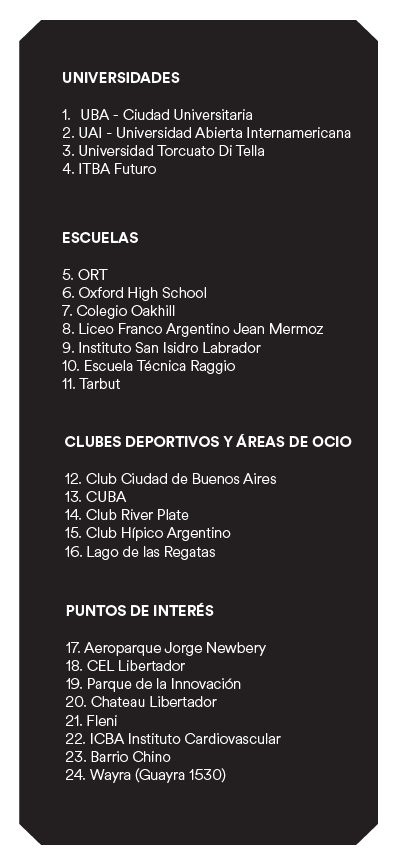 UNIVERSIDADES

1. UBA - Ciudad Universitaria
2. UAI - Universidad Abierta Internamericana
3. Universidad Torcuato Di Tella
4. ITBA Futuro

ESCUELAS

5. ORT
6. Oxford High School
7. Colegio Oakhill
8. Liceo Franco Argentino Jean Mermoz
9. Instituto San Isidro Labrador
10. Escuela Técnica Raggio
11. Tarbut

CLUBES DEPORTIVOS Y ÁREAS DE OCIO

12. Club Ciudad de Buenos Aires
13. CUBA
14. Club River Plate
15. Club Hípico Argentino
16. Lago de las Regatas

PUNTOS DE INTERÉS

17. Aeroparque Jorge Newbery
18. CEL Libertador
19. Parque de la Innovación
20. Chateau Libertador
21. Fleni
22. ICBA Instituto Cardiovascular
23. Barrio Chino
24. Wayra (Guayra 1530)